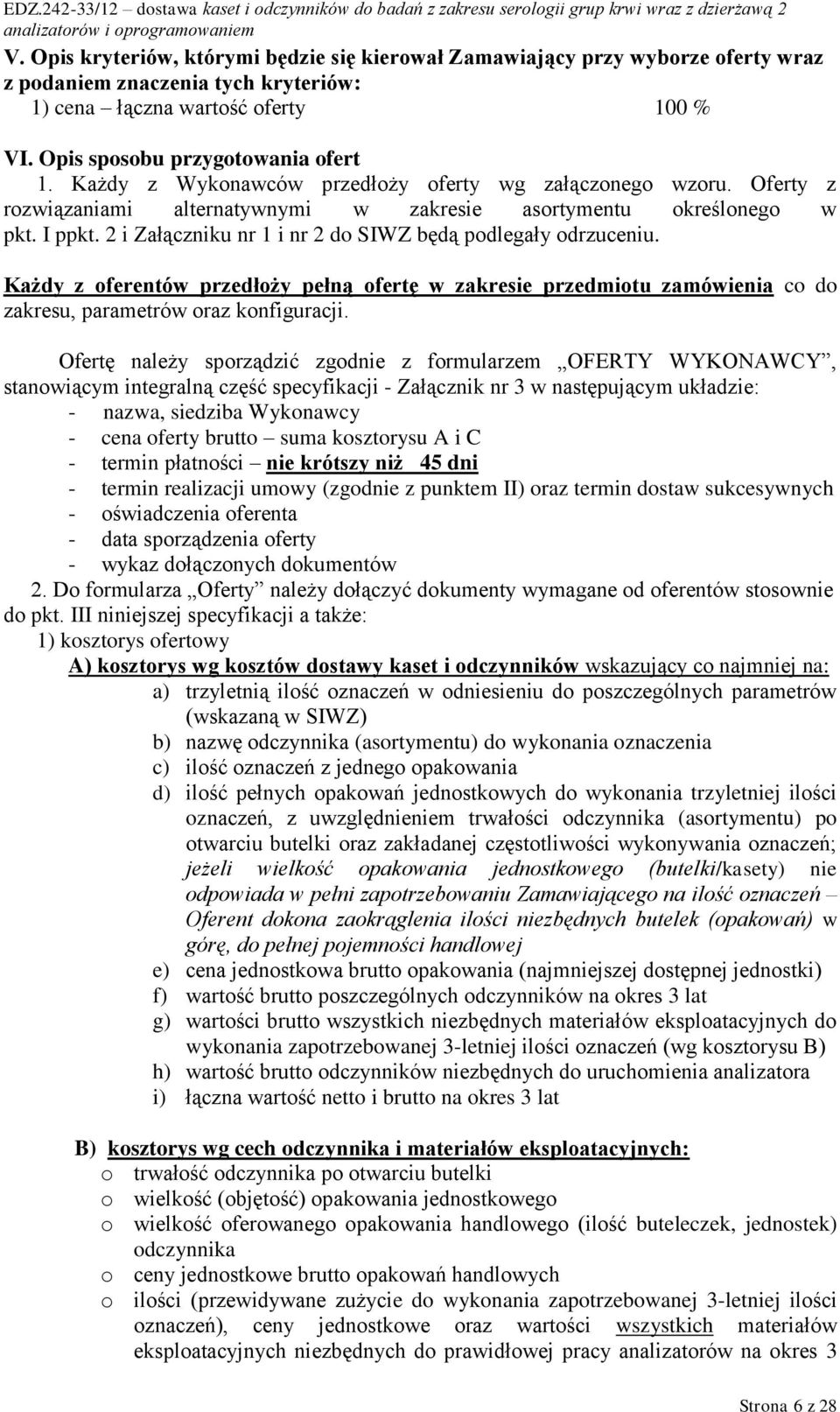 EDZ.242-33/12 – dostawa kaset i odczynników do badań z zakresu serologii grup krwi wraz z dzierżawą 2 analizatorów i oprogramowaniem

V. Opis kryteriów, którymi będzie się kierował Zamawiający przy wyborze oferty wraz z podaniem znaczenia tych kryteriów:
1) cena – łączna wartość oferty 100 %

VI. Opis sposobu przygotowania ofert
1. Każdy z Wykonawców przedłoży oferty wg załączonego wzoru. Oferty z rozwiązaniami alternatywnymi w zakresie asortymentu określonego w pkt. I ppkt. 2 i Załączniku nr 1 i nr 2 do SIWZ będą podlegały odrzuceniu.

Każdy z oferentów przedłoży pełną ofertę w zakresie przedmiotu zamówienia co do zakresu, parametrów oraz konfiguracji.

Ofertę należy sporządzić zgodnie z formularzem „OFERTY WYKONAWCY”, stanowiącym integralną część specyfikacji - Załącznik nr 3 w następującym układzie:
- nazwa, siedziba Wykonawcy
- cena oferty brutto – suma kosztorysu A i C
- termin płatności – nie krótszy niż 45 dni
- termin realizacji umowy (zgodnie z punktem II) oraz termin dostaw sukcesywnych
- oświadczenia oferenta
- data sporządzenia oferty
- wykaz dołączonych dokumentów
2. Do formularza „Oferty” należy dołączyć dokumenty wymagane od oferentów stosownie do pkt. III niniejszej specyfikacji a także:
1) kosztorys ofertowy
A) kosztorys wg kosztów dostawy kaset i odczynników wskazujący co najmniej na:
a) trzyletnią ilość oznaczeń w odniesieniu do poszczególnych parametrów (wskazaną w SIWZ)
b) nazwę odczynnika (asortymentu) do wykonania oznaczenia
c) ilość oznaczeń z jednego opakowania
d) ilość pełnych opakowań jednostkowych do wykonania trzyletniej ilości oznaczeń, z uwzględnieniem trwałości odczynnika (asortymentu) po otwarciu butelki oraz zakładanej częstotliwości wykonywania oznaczeń; jeżeli wielkość opakowania jednostkowego (butelki/kasety) nie odpowiada w pełni zapotrzebowaniu Zamawiającego na ilość oznaczeń – Oferent dokona zaokrąglenia ilości niezbędnych butelek (opakowań) w górę, do pełnej pojemności handlowej
e) cena jednostkowa brutto opakowania (najmniejszej dostępnej jednostki)
f) wartość brutto poszczególnych odczynników na okres 3 lat
g) wartości brutto wszystkich niezbędnych materiałów eksploatacyjnych do wykonania zapotrzebowanej 3-letniej ilości oznaczeń (wg kosztorysu B)
h) wartość brutto odczynników niezbędnych do uruchomienia analizatora
i) łączna wartość netto i brutto na okres 3 lat

B) kosztorys wg cech odczynnika i materiałów eksploatacyjnych:
o trwałość odczynnika po otwarciu butelki
o wielkość (objętość) opakowania jednostkowego
o wielkość oferowanego opakowania handlowego (ilość buteleczek, jednostek) odczynnika
o ceny jednostkowe brutto opakowań handlowych
o ilości (przewidywane zużycie do wykonania zapotrzebowanej 3-letniej ilości oznaczeń), ceny jednostkowe oraz wartości wszystkich materiałów eksploatacyjnych niezbędnych do prawidłowej pracy analizatorów na okres 3

Strona 6 z 28